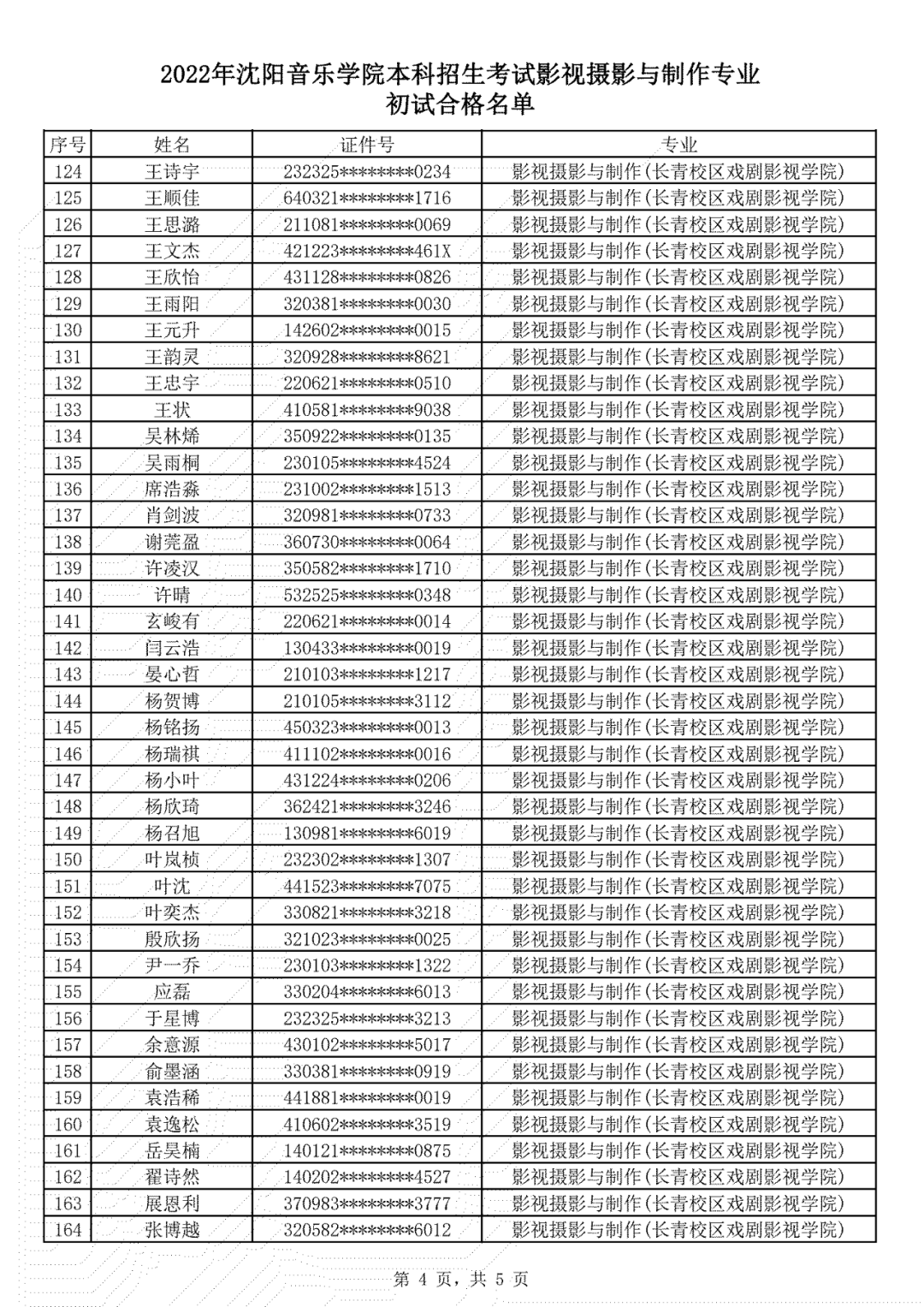 2022年沈阳音乐学院本科招生考试影视摄影与制作专业
初试合格名单

| 序号 | 姓名 | 证件号 | 专业 |
|---|---|---|---|
| 124 | 王诗宇 | 232325********0234 | 影视摄影与制作(长青校区戏剧影视学院) |
| 125 | 王顺佳 | 640321********1716 | 影视摄影与制作(长青校区戏剧影视学院) |
| 126 | 王思潞 | 211081********0069 | 影视摄影与制作(长青校区戏剧影视学院) |
| 127 | 王文杰 | 421223********461X | 影视摄影与制作(长青校区戏剧影视学院) |
| 128 | 王欣怡 | 431128********0826 | 影视摄影与制作(长青校区戏剧影视学院) |
| 129 | 王雨阳 | 320381********0030 | 影视摄影与制作(长青校区戏剧影视学院) |
| 130 | 王元升 | 142602********0015 | 影视摄影与制作(长青校区戏剧影视学院) |
| 131 | 王韵灵 | 320928********8621 | 影视摄影与制作(长青校区戏剧影视学院) |
| 132 | 王忠宇 | 220621********0510 | 影视摄影与制作(长青校区戏剧影视学院) |
| 133 | 王状 | 410581********9038 | 影视摄影与制作(长青校区戏剧影视学院) |
| 134 | 吴林烯 | 350922********0135 | 影视摄影与制作(长青校区戏剧影视学院) |
| 135 | 吴雨桐 | 230105********4524 | 影视摄影与制作(长青校区戏剧影视学院) |
| 136 | 席浩淼 | 231002********1513 | 影视摄影与制作(长青校区戏剧影视学院) |
| 137 | 肖剑波 | 320981********0733 | 影视摄影与制作(长青校区戏剧影视学院) |
| 138 | 谢莞盈 | 360730********0064 | 影视摄影与制作(长青校区戏剧影视学院) |
| 139 | 许凌汉 | 350582********1710 | 影视摄影与制作(长青校区戏剧影视学院) |
| 140 | 许晴 | 532525********0348 | 影视摄影与制作(长青校区戏剧影视学院) |
| 141 | 玄峻有 | 220621********0014 | 影视摄影与制作(长青校区戏剧影视学院) |
| 142 | 闫云浩 | 130433********0019 | 影视摄影与制作(长青校区戏剧影视学院) |
| 143 | 晏心哲 | 210103********1217 | 影视摄影与制作(长青校区戏剧影视学院) |
| 144 | 杨贺博 | 210105********3112 | 影视摄影与制作(长青校区戏剧影视学院) |
| 145 | 杨铭扬 | 450323********0013 | 影视摄影与制作(长青校区戏剧影视学院) |
| 146 | 杨瑞祺 | 411102********0016 | 影视摄影与制作(长青校区戏剧影视学院) |
| 147 | 杨小叶 | 431224********0206 | 影视摄影与制作(长青校区戏剧影视学院) |
| 148 | 杨欣琦 | 362421********3246 | 影视摄影与制作(长青校区戏剧影视学院) |
| 149 | 杨召旭 | 130981********6019 | 影视摄影与制作(长青校区戏剧影视学院) |
| 150 | 叶岚桢 | 232302********1307 | 影视摄影与制作(长青校区戏剧影视学院) |
| 151 | 叶沈 | 441523********7075 | 影视摄影与制作(长青校区戏剧影视学院) |
| 152 | 叶奕杰 | 330821********3218 | 影视摄影与制作(长青校区戏剧影视学院) |
| 153 | 殷欣扬 | 321023********0025 | 影视摄影与制作(长青校区戏剧影视学院) |
| 154 | 尹一乔 | 230103********1322 | 影视摄影与制作(长青校区戏剧影视学院) |
| 155 | 应磊 | 330204********6013 | 影视摄影与制作(长青校区戏剧影视学院) |
| 156 | 于星博 | 232325********3213 | 影视摄影与制作(长青校区戏剧影视学院) |
| 157 | 余意源 | 430102********5017 | 影视摄影与制作(长青校区戏剧影视学院) |
| 158 | 俞墨涵 | 330381********0919 | 影视摄影与制作(长青校区戏剧影视学院) |
| 159 | 袁浩稀 | 441881********0019 | 影视摄影与制作(长青校区戏剧影视学院) |
| 160 | 袁逸松 | 410602********3519 | 影视摄影与制作(长青校区戏剧影视学院) |
| 161 | 岳昊楠 | 140121********0875 | 影视摄影与制作(长青校区戏剧影视学院) |
| 162 | 翟诗然 | 140202********4527 | 影视摄影与制作(长青校区戏剧影视学院) |
| 163 | 展恩利 | 370983********3777 | 影视摄影与制作(长青校区戏剧影视学院) |
| 164 | 张博越 | 320582********6012 | 影视摄影与制作(长青校区戏剧影视学院) |

第 4 页，共 5 页